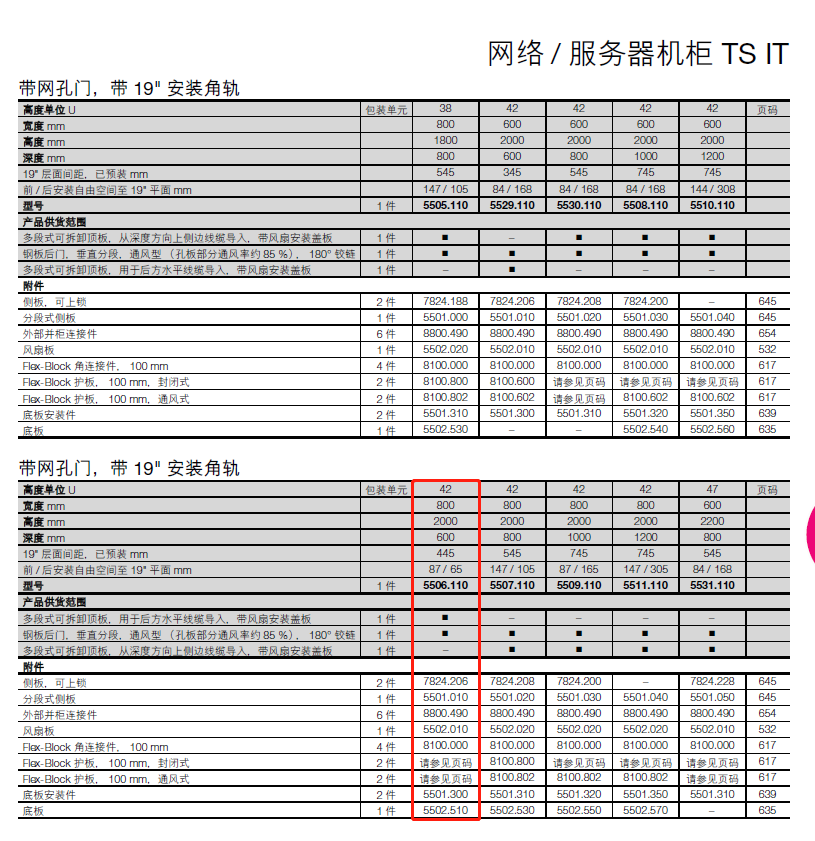 网络 / 服务器机柜 TS IT

带网孔门，带 19" 安装角轨

| 高度单位 U | 包装单元 | 38 | 42 | 42 | 42 | 42 | 页码 |
|---|---|---|---|---|---|---|---|
| 宽度 mm | | 800 | 600 | 600 | 600 | 600 | |
| 高度 mm | | 1800 | 2000 | 2000 | 2000 | 2000 | |
| 深度 mm | | 800 | 600 | 800 | 1000 | 1200 | |
| 19" 层面间距，已预装 mm | | 545 | 345 | 545 | 745 | 745 | |
| 前 / 后安装自由空间至 19" 平面 mm | | 147 / 105 | 84 / 168 | 84 / 168 | 84 / 168 | 144 / 308 | |
| 型号 | 1 件 | 5505.110 | 5529.110 | 5530.110 | 5508.110 | 5510.110 | |
| 产品供货范围 | | | | | | | |
| 多段式可拆卸顶板，从深度方向上侧边线缆导入，带风扇安装盖板 | 1 件 | ■ | – | ■ | ■ | ■ | |
| 钢板后门，垂直分段，通风型（孔板部分通风率约 85 %），180° 铰链 | 1 件 | ■ | ■ | ■ | ■ | ■ | |
| 多段式可拆卸顶板，用于后方水平线缆导入，带风扇安装盖板 | 1 件 | – | ■ | – | – | – | |
| 附件 | | | | | | | |
| 侧板，可上锁 | 2 件 | 7824.188 | 7824.206 | 7824.208 | 7824.200 | – | 645 |
| 分段式侧板 | 1 件 | 5501.000 | 5501.010 | 5501.020 | 5501.030 | 5501.040 | 645 |
| 外部并柜连接件 | 6 件 | 8800.490 | 8800.490 | 8800.490 | 8800.490 | 8800.490 | 654 |
| 风扇板 | 1 件 | 5502.020 | 5502.010 | 5502.010 | 5502.010 | 5502.010 | 532 |
| Flex-Block 角连接件，100 mm | 4 件 | 8100.000 | 8100.000 | 8100.000 | 8100.000 | 8100.000 | 617 |
| Flex-Block 护板，100 mm，封闭式 | 2 件 | 8100.800 | 8100.600 | 请参见页码 | 请参见页码 | 请参见页码 | 617 |
| Flex-Block 护板，100 mm，通风式 | 2 件 | 8100.802 | 8100.602 | 8100.602 | 8100.602 | 8100.602 | 617 |
| 底板安装件 | 2 件 | 5501.310 | 5501.300 | 5501.310 | 5501.320 | 5501.350 | 639 |
| 底板 | 1 件 | 5502.530 | – | – | 5502.540 | 5502.560 | 635 |

带网孔门，带 19" 安装角轨

| 高度单位 U | 包装单元 | 42 | 42 | 42 | 42 | 47 | 页码 |
|---|---|---|---|---|---|---|---|
| 宽度 mm | | 800 | 800 | 800 | 800 | 600 | |
| 高度 mm | | 2000 | 2000 | 2000 | 2000 | 2200 | |
| 深度 mm | | 600 | 800 | 1000 | 1200 | 800 | |
| 19" 层面间距，已预装 mm | | 445 | 545 | 745 | 745 | 545 | |
| 前 / 后安装自由空间至 19" 平面 mm | | 87 / 65 | 147 / 105 | 87 / 165 | 147 / 305 | 84 / 168 | |
| 型号 | 1 件 | 5506.110 | 5507.110 | 5509.110 | 5511.110 | 5531.110 | |
| 产品供货范围 | | | | | | | |
| 多段式可拆卸顶板，用于后方水平线缆导入，带风扇安装盖板 | 1 件 | ■ | – | – | – | – | |
| 钢板后门，垂直分段，通风型（孔板部分通风率约 85 %），180° 铰链 | 1 件 | ■ | ■ | ■ | ■ | ■ | |
| 多段式可拆卸顶板，从深度方向上侧边线缆导入，带风扇安装盖板 | 1 件 | – | ■ | ■ | ■ | ■ | |
| 附件 | | | | | | | |
| 侧板，可上锁 | 2 件 | 7824.206 | 7824.208 | 7824.200 | – | 7824.228 | 645 |
| 分段式侧板 | 1 件 | 5501.010 | 5501.020 | 5501.030 | 5501.040 | 5501.050 | 645 |
| 外部并柜连接件 | 6 件 | 8800.490 | 8800.490 | 8800.490 | 8800.490 | 8800.490 | 654 |
| 风扇板 | 1 件 | 5502.010 | 5502.020 | 5502.020 | 5502.020 | 5502.010 | 532 |
| Flex-Block 角连接件，100 mm | 4 件 | 8100.000 | 8100.000 | 8100.000 | 8100.000 | 8100.000 | 617 |
| Flex-Block 护板，100 mm，封闭式 | 2 件 | 请参见页码 | 8100.800 | 请参见页码 | 请参见页码 | 请参见页码 | 617 |
| Flex-Block 护板，100 mm，通风式 | 2 件 | 请参见页码 | 8100.802 | 8100.802 | 8100.802 | 请参见页码 | 617 |
| 底板安装件 | 2 件 | 5501.300 | 5501.310 | 5501.320 | 5501.350 | 5501.310 | 639 |
| 底板 | 1 件 | 5502.510 | 5502.530 | 5502.550 | 5502.570 | – | 635 |